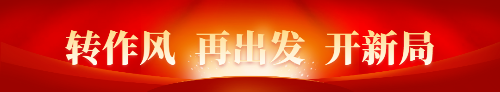 转作风 再出发 开新局